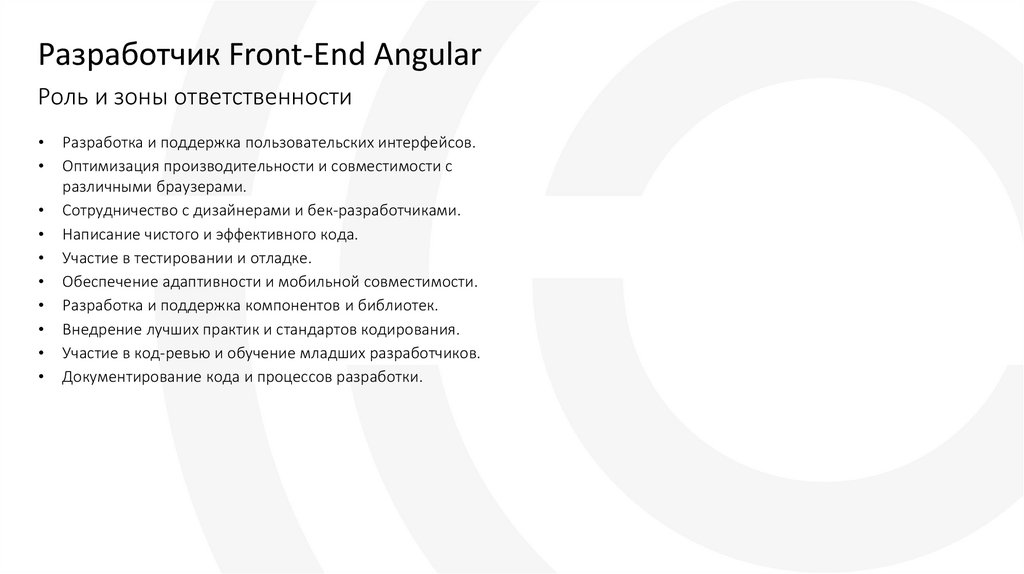 Разработчик Front-End Angular

Роль и зоны ответственности

• Разработка и поддержка пользовательских интерфейсов.
• Оптимизация производительности и совместимости с различными браузерами.
• Сотрудничество с дизайнерами и бек-разработчиками.
• Написание чистого и эффективного кода.
• Участие в тестировании и отладке.
• Обеспечение адаптивности и мобильной совместимости.
• Разработка и поддержка компонентов и библиотек.
• Внедрение лучших практик и стандартов кодирования.
• Участие в код-ревью и обучение младших разработчиков.
• Документирование кода и процессов разработки.